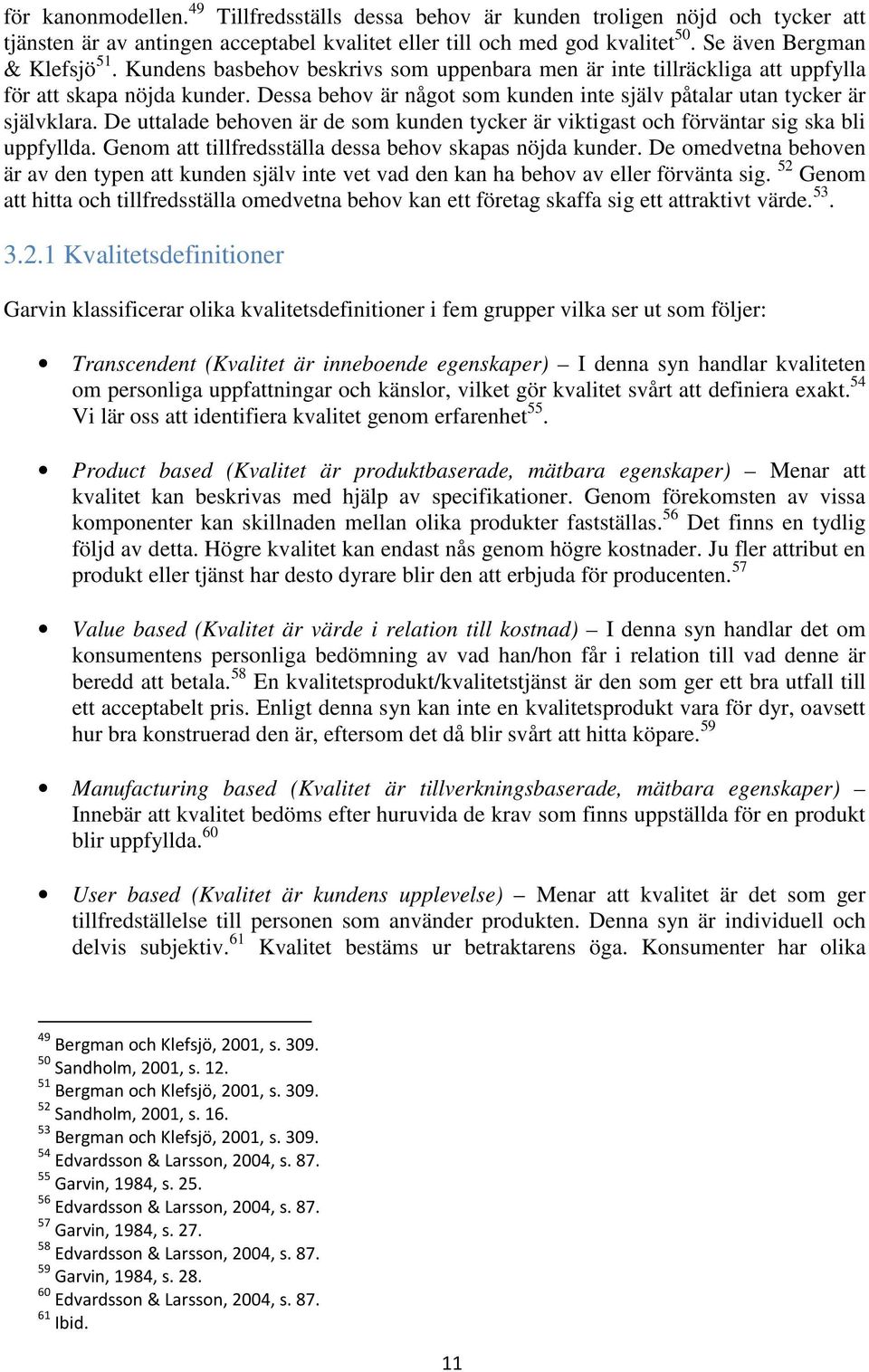 för kanonmodellen.$^{49}$ Tillfredsställs dessa behov är kunden troligen nöjd och tycker att tjänsten är av antingen acceptabel kvalitet eller till och med god kvalitet$^{50}$. Se även Bergman & Klefsjö$^{51}$. Kundens basbehov beskrivs som uppenbara men är inte tillräckliga att uppfylla för att skapa nöjda kunder. Dessa behov är något som kunden inte själv påtalar utan tycker är självklara. De uttalade behoven är de som kunden tycker är viktigast och förväntar sig ska bli uppfyllda. Genom att tillfredsställa dessa behov skapas nöjda kunder. De omedvetna behoven är av den typen att kunden själv inte vet vad den kan ha behov av eller förvänta sig. $^{52}$ Genom att hitta och tillfredsställa omedvetna behov kan ett företag skaffa sig ett attraktivt värde.$^{53}$.

3.2.1 Kvalitetsdefinitioner

Garvin klassificerar olika kvalitetsdefinitioner i fem grupper vilka ser ut som följer:

• Transcendent (Kvalitet är inneboende egenskaper) – I denna syn handlar kvaliteten om personliga uppfattningar och känslor, vilket gör kvalitet svårt att definiera exakt.$^{54}$ Vi lär oss att identifiera kvalitet genom erfarenhet$^{55}$.

• Product based (Kvalitet är produktbaserade, mätbara egenskaper) – Menar att kvalitet kan beskrivas med hjälp av specifikationer. Genom förekomsten av vissa komponenter kan skillnaden mellan olika produkter fastställas.$^{56}$ Det finns en tydlig följd av detta. Högre kvalitet kan endast nås genom högre kostnader. Ju fler attribut en produkt eller tjänst har desto dyrare blir den att erbjuda för producenten.$^{57}$

• Value based (Kvalitet är värde i relation till kostnad) – I denna syn handlar det om konsumentens personliga bedömning av vad han/hon får i relation till vad denne är beredd att betala.$^{58}$ En kvalitetsprodukt/kvalitetstjänst är den som ger ett bra utfall till ett acceptabelt pris. Enligt denna syn kan inte en kvalitetsprodukt vara för dyr, oavsett hur bra konstruerad den är, eftersom det då blir svårt att hitta köpare.$^{59}$

• Manufacturing based (Kvalitet är tillverkningsbaserade, mätbara egenskaper) – Innebär att kvalitet bedöms efter huruvida de krav som finns uppställda för en produkt blir uppfyllda.$^{60}$

• User based (Kvalitet är kundens upplevelse) – Menar att kvalitet är det som ger tillfredställelse till personen som använder produkten. Denna syn är individuell och delvis subjektiv.$^{61}$ Kvalitet bestäms ur betraktarens öga. Konsumenter har olika

$^{49}$ Bergman och Klefsjö, 2001, s. 309.
$^{50}$ Sandholm, 2001, s. 12.
$^{51}$ Bergman och Klefsjö, 2001, s. 309.
$^{52}$ Sandholm, 2001, s. 16.
$^{53}$ Bergman och Klefsjö, 2001, s. 309.
$^{54}$ Edvardsson & Larsson, 2004, s. 87.
$^{55}$ Garvin, 1984, s. 25.
$^{56}$ Edvardsson & Larsson, 2004, s. 87.
$^{57}$ Garvin, 1984, s. 27.
$^{58}$ Edvardsson & Larsson, 2004, s. 87.
$^{59}$ Garvin, 1984, s. 28.
$^{60}$ Edvardsson & Larsson, 2004, s. 87.
$^{61}$ Ibid.

11